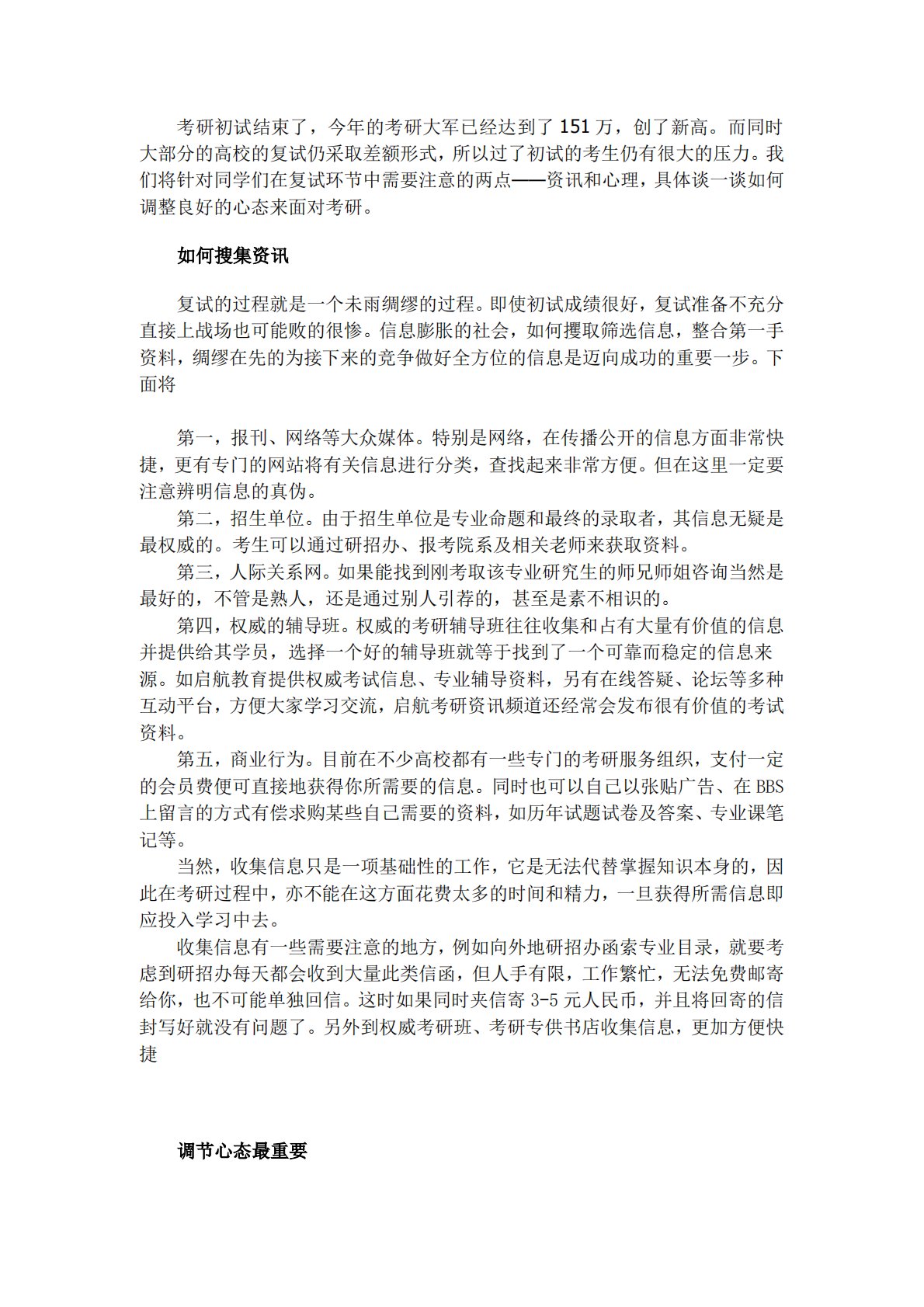 考研初试结束了，今年的考研大军已经达到了151万，创了新高。而同时大部分的高校的复试仍采取差额形式，所以过了初试的考生仍有很大的压力。我们将针对同学们在复试环节中需要注意的两点——资讯和心理，具体谈一谈如何调整良好的心态来面对考研。

如何搜集资讯

复试的过程就是一个未雨绸缪的过程。即使初试成绩很好，复试准备不充分直接上战场也可能败的很惨。信息膨胀的社会，如何攫取筛选信息，整合第一手资料，绸缪在先的为接下来的竞争做好全方位的信息是迈向成功的重要一步。下面将

第一，报刊、网络等大众媒体。特别是网络，在传播公开的信息方面非常快捷，更有专门的网站将有关信息进行分类，查找起来非常方便。但在这里一定要注意辨明信息的真伪。

第二，招生单位。由于招生单位是专业命题和最终的录取者，其信息无疑是最权威的。考生可以通过研招办、报考院系及相关老师来获取资料。

第三，人际关系网。如果能找到刚考取该专业研究生的师兄师姐咨询当然是最好的，不管是熟人，还是通过别人引荐的，甚至是素不相识的。

第四，权威的辅导班。权威的考研辅导班往往收集和占有大量有价值的信息并提供给其学员，选择一个好的辅导班就等于找到了一个可靠而稳定的信息来源。如启航教育提供权威考试信息、专业辅导资料，另有在线答疑、论坛等多种互动平台，方便大家学习交流，启航考研资讯频道还经常会发布很有价值的考试资料。

第五，商业行为。目前在不少高校都有一些专门的考研服务组织，支付一定的会员费便可直接地获得你所需要的信息。同时也可以自己以张贴广告、在BBS上留言的方式有偿求购某些自己需要的资料，如历年试题试卷及答案、专业课笔记等。

当然，收集信息只是一项基础性的工作，它是无法代替掌握知识本身的，因此在考研过程中，亦不能在这方面花费太多的时间和精力，一旦获得所需信息即应投入学习中去。

收集信息有一些需要注意的地方，例如向外地研招办函索专业目录，就要考虑到研招办每天都会收到大量此类信函，但人手有限，工作繁忙，无法免费邮寄给你，也不可能单独回信。这时如果同时夹信寄3-5元人民币，并且将回寄的信封写好就没有问题了。另外到权威考研班、考研专供书店收集信息，更加方便快捷

调节心态最重要